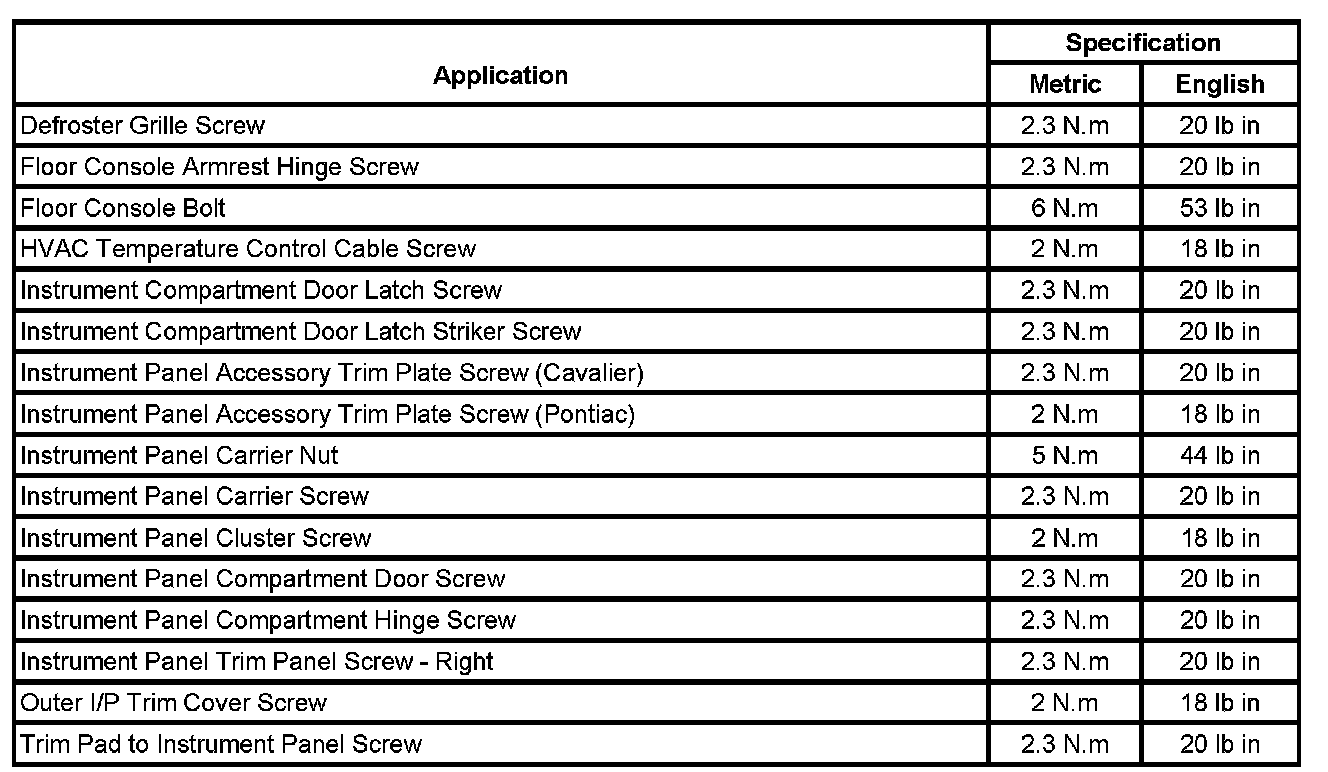 | Application | Specification Metric | Specification English |
|---|---|---|
| Defroster Grille Screw | 2.3 N.m | 20 lb in |
| Floor Console Armrest Hinge Screw | 2.3 N.m | 20 lb in |
| Floor Console Bolt | 6 N.m | 53 lb in |
| HVAC Temperature Control Cable Screw | 2 N.m | 18 lb in |
| Instrument Compartment Door Latch Screw | 2.3 N.m | 20 lb in |
| Instrument Compartment Door Latch Striker Screw | 2.3 N.m | 20 lb in |
| Instrument Panel Accessory Trim Plate Screw (Cavalier) | 2.3 N.m | 20 lb in |
| Instrument Panel Accessory Trim Plate Screw (Pontiac) | 2 N.m | 18 lb in |
| Instrument Panel Carrier Nut | 5 N.m | 44 lb in |
| Instrument Panel Carrier Screw | 2.3 N.m | 20 lb in |
| Instrument Panel Cluster Screw | 2 N.m | 18 lb in |
| Instrument Panel Compartment Door Screw | 2.3 N.m | 20 lb in |
| Instrument Panel Compartment Hinge Screw | 2.3 N.m | 20 lb in |
| Instrument Panel Trim Panel Screw - Right | 2.3 N.m | 20 lb in |
| Outer I/P Trim Cover Screw | 2 N.m | 18 lb in |
| Trim Pad to Instrument Panel Screw | 2.3 N.m | 20 lb in |